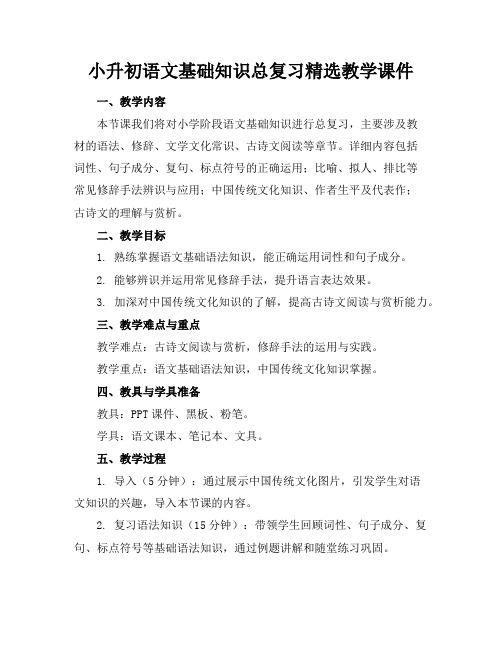 小升初语文基础知识总复习精选教学课件

一、教学内容

本节课我们将对小学阶段语文基础知识进行总复习，主要涉及教材的语法、修辞、文学文化常识、古诗文阅读等章节。详细内容包括词性、句子成分、复句、标点符号的正确运用；比喻、拟人、排比等常见修辞手法辨识与应用；中国传统文化知识、作者生平及代表作；古诗文的理解与赏析。

二、教学目标

1. 熟练掌握语文基础语法知识，能正确运用词性和句子成分。

2. 能够辨识并运用常见修辞手法，提升语言表达效果。

3. 加深对中国传统文化知识的了解，提高古诗文阅读与赏析能力。

三、教学难点与重点

教学难点：古诗文阅读与赏析，修辞手法的运用与实践。

教学重点：语文基础语法知识，中国传统文化知识掌握。

四、教具与学具准备

教具：PPT 课件、黑板、粉笔。

学具：语文课本、笔记本、文具。

五、教学过程

1. 导入（5 分钟）：通过展示中国传统文化图片，引发学生对语文知识的兴趣，导入本节课的内容。

2. 复习语法知识（15 分钟）：带领学生回顾词性、句子成分、复句、标点符号等基础语法知识，通过例题讲解和随堂练习巩固。